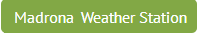 Madrona Weather Station